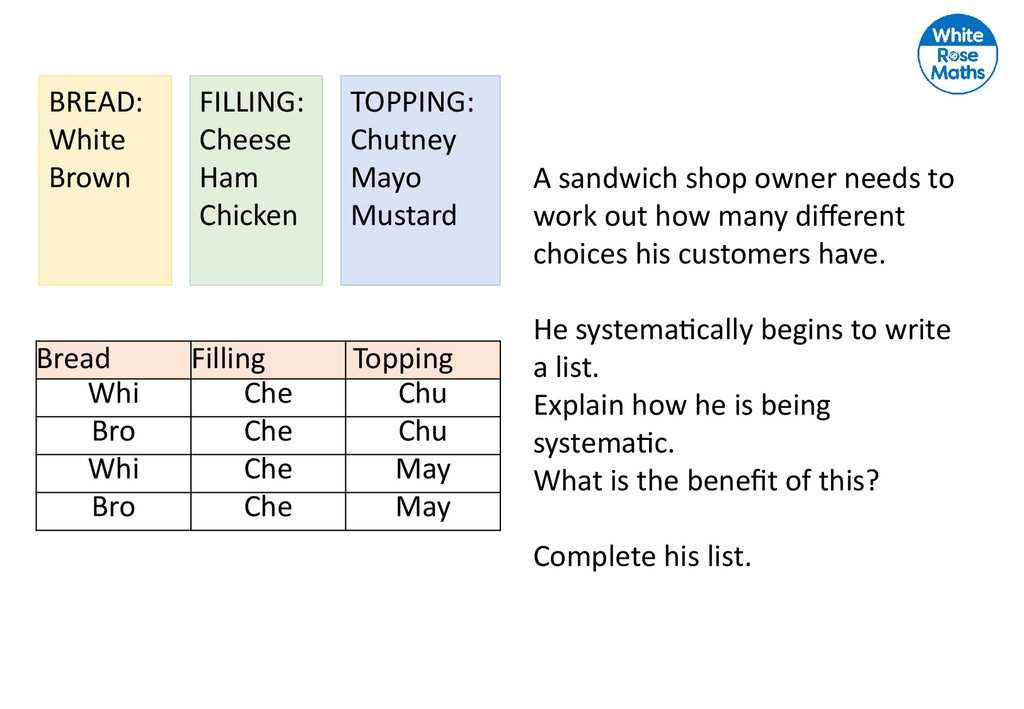 White Rose Maths

BREAD:
White
Brown

FILLING:
Cheese
Ham
Chicken

TOPPING:
Chutney
Mayo
Mustard

| Bread | Filling | Topping |
|---|---|---|
| Whi | Che | Chu |
| Bro | Che | Chu |
| Whi | Che | May |
| Bro | Che | May |

A sandwich shop owner needs to work out how many different choices his customers have.

He systematically begins to write a list.
Explain how he is being systematic.
What is the benefit of this?

Complete his list.